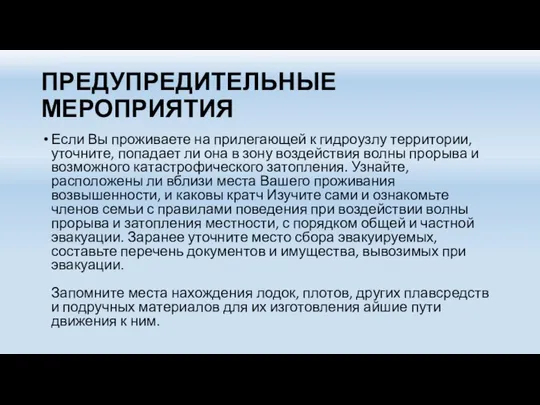 ПРЕДУПРЕДИТЕЛЬНЫЕ МЕРОПРИЯТИЯ

• Если Вы проживаете на прилегающей к гидроузлу территории, уточните, попадает ли она в зону воздействия волны прорыва и возможного катастрофического затопления. Узнайте, расположены ли вблизи места Вашего проживания возвышенности, и каковы кратч Изучите сами и ознакомьте членов семьи с правилами поведения при воздействии волны прорыва и затопления местности, с порядком общей и частной эвакуации. Заранее уточните место сбора эвакуируемых, составьте перечень документов и имущества, вывозимых при эвакуации.

Запомните места нахождения лодок, плотов, других плавсредств и подручных материалов для их изготовления айшие пути движения к ним.